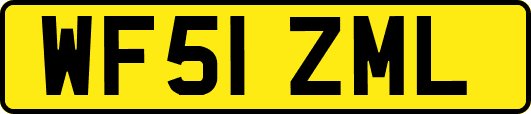 WF51 ZML